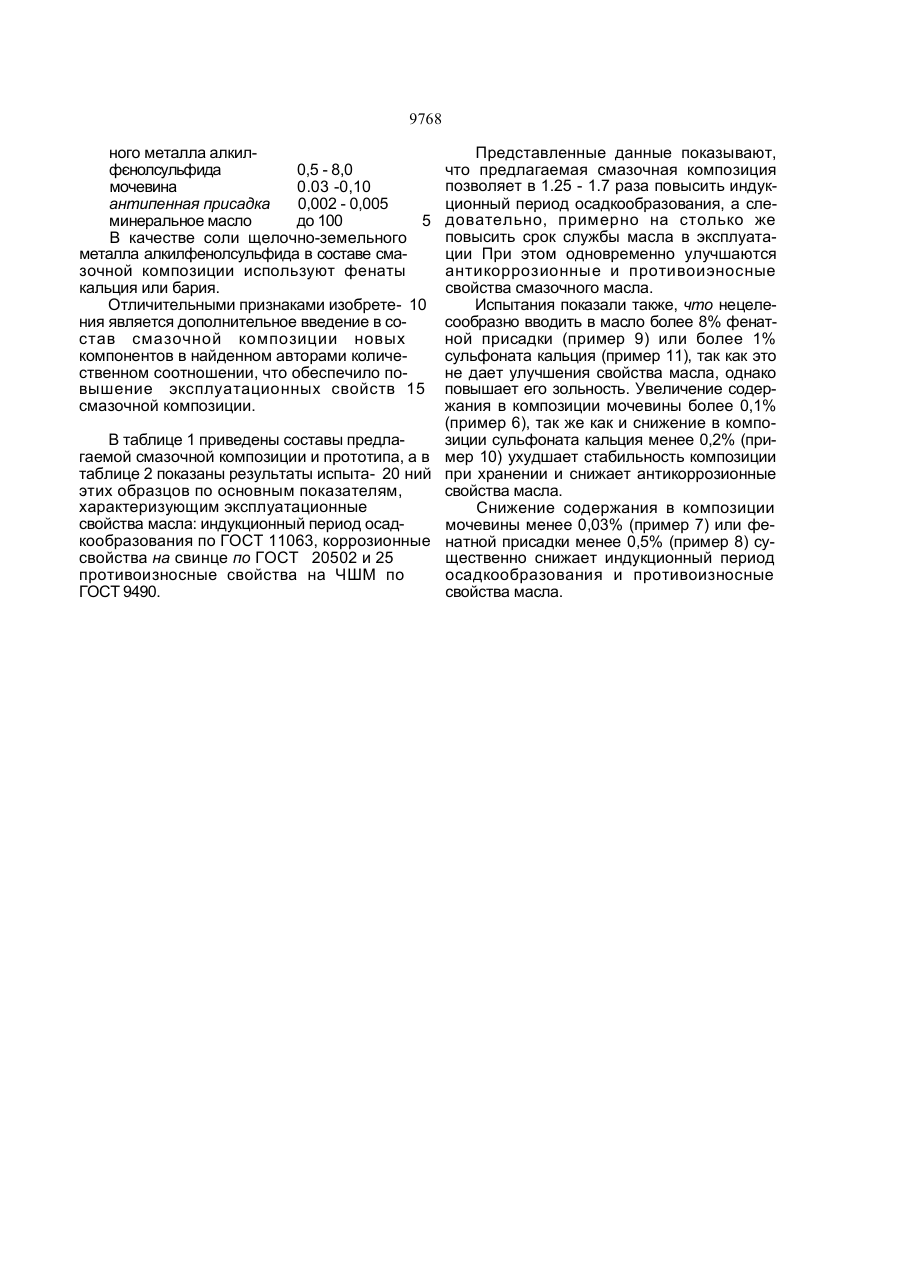 9768

ного металла алкилфенолсульфида 0,5 - 8,0
мочевина 0.03 -0,10
антипенная присадка 0,002 - 0,005
минеральное масло до 100 5

В качестве соли щелочно-земельного металла алкилфенолсульфида в составе смазочной композиции используют фенаты кальция или бария.

Отличительными признаками изобрете- 10 ния является дополнительное введение в состав смазочной композиции новых компонентов в найденном авторами количественном соотношении, что обеспечило повышение эксплуатационных свойств 15 смазочной композиции.

В таблице 1 приведены составы предлагаемой смазочной композиции и прототипа, а в таблице 2 показаны результаты испыта- 20 ний этих образцов по основным показателям, характеризующим эксплуатационные свойства масла: индукционный период осадкообразования по ГОСТ 11063, коррозионные свойства на свинце по ГОСТ 20502 и 25 противоизносные свойства на ЧШМ по ГОСТ 9490.

Представленные данные показывают, что предлагаемая смазочная композиция позволяет в 1.25 - 1.7 раза повысить индукционный период осадкообразования, а следовательно, примерно на столько же повысить срок службы масла в эксплуатации При этом одновременно улучшаются антикоррозионные и противоизносные свойства смазочного масла.

Испытания показали также, что нецелесообразно вводить в масло более 8% фенатной присадки (пример 9) или более 1% сульфоната кальция (пример 11), так как это не дает улучшения свойства масла, однако повышает его зольность. Увеличение содержания в композиции мочевины более 0,1% (пример 6), так же как и снижение в композиции сульфоната кальция менее 0,2% (пример 10) ухудшает стабильность композиции при хранении и снижает антикоррозионные свойства масла.

Снижение содержания в композиции мочевины менее 0,03% (пример 7) или фенатной присадки менее 0,5% (пример 8) существенно снижает индукционный период осадкообразования и противоизносные свойства масла.